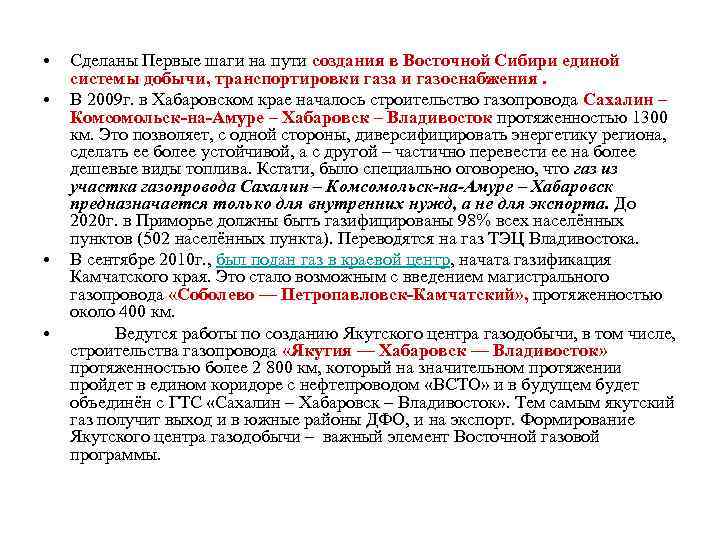 • Сделаны Первые шаги на пути создания в Восточной Сибири единой системы добычи, транспортировки газа и газоснабжения .

• В 2009г. в Хабаровском крае началось строительство газопровода Сахалин – Комсомольск-на-Амуре – Хабаровск – Владивосток протяженностью 1300 км. Это позволяет, с одной стороны, диверсифицировать энергетику региона, сделать ее более устойчивой, а с другой – частично перевести ее на более дешевые виды топлива. Кстати, было специально оговорено, что газ из участка газопровода Сахалин – Комсомольск-на-Амуре – Хабаровск предназначается только для внутренних нужд, а не для экспорта. До 2020г. в Приморье должны быть газифицированы 98% всех населённых пунктов (502 населённых пункта). Переводятся на газ ТЭЦ Владивостока.

• В сентябре 2010г., был подан газ в краевой центр, начата газификация Камчатского края. Это стало возможным с введением магистрального газопровода «Соболево — Петропавловск-Камчатский», протяженностью около 400 км.

• Ведутся работы по созданию Якутского центра газодобычи, в том числе, строительства газопровода «Якутия — Хабаровск — Владивосток» протяженностью более 2 800 км, который на значительном протяжении пройдет в едином коридоре с нефтепроводом «ВСТО» и в будущем будет объединён с ГТС «Сахалин – Хабаровск – Владивосток». Тем самым якутский газ получит выход и в южные районы ДФО, и на экспорт. Формирование Якутского центра газодобычи – важный элемент Восточной газовой программы.